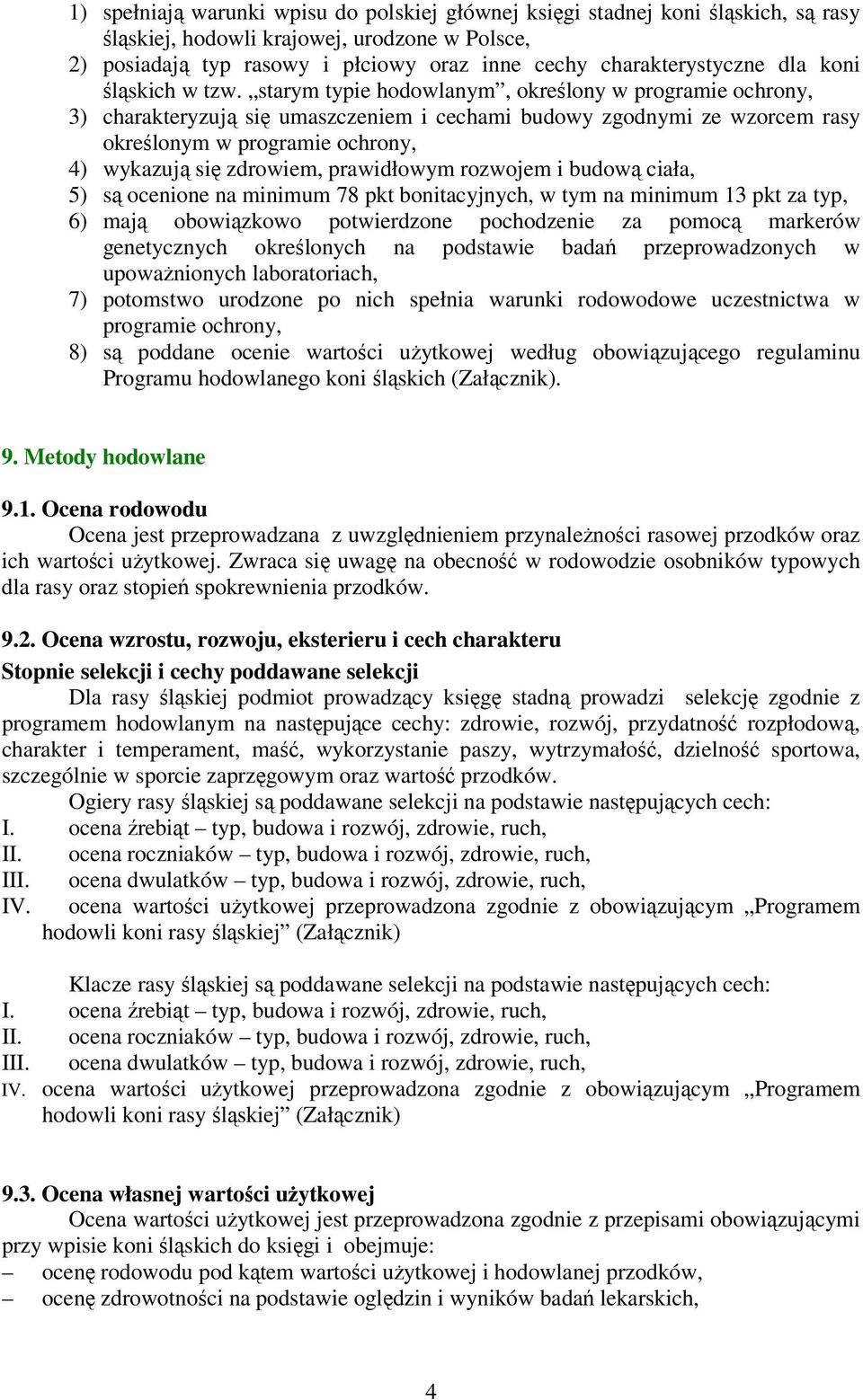 1) spełniają warunki wpisu do polskiej głównej księgi stadnej koni śląskich, są rasy śląskiej, hodowli krajowej, urodzone w Polsce,
2) posiadają typ rasowy i płciowy oraz inne cechy charakterystyczne dla koni śląskich w tzw. „starym typie hodowlanym”, określony w programie ochrony,
3) charakteryzują się umaszczeniem i cechami budowy zgodnymi ze wzorcem rasy określonym w programie ochrony,
4) wykazują się zdrowiem, prawidłowym rozwojem i budową ciała,
5) są ocenione na minimum 78 pkt bonitacyjnych, w tym na minimum 13 pkt za typ,
6) mają obowiązkowo potwierdzone pochodzenie za pomocą markerów genetycznych określonych na podstawie badań przeprowadzonych w upoważnionych laboratoriach,
7) potomstwo urodzone po nich spełnia warunki rodowodowe uczestnictwa w programie ochrony,
8) są poddane ocenie wartości użytkowej według obowiązującego regulaminu Programu hodowlanego koni śląskich (Załącznik).

9. Metody hodowlane

9.1. Ocena rodowodu
Ocena jest przeprowadzana z uwzględnieniem przynależności rasowej przodków oraz ich wartości użytkowej. Zwraca się uwagę na obecność w rodowodzie osobników typowych dla rasy oraz stopień spokrewnienia przodków.

9.2. Ocena wzrostu, rozwoju, eksterieru i cech charakteru
Stopnie selekcji i cechy poddawane selekcji
Dla rasy śląskiej podmiot prowadzący księgę stadną prowadzi selekcję zgodnie z programem hodowlanym na następujące cechy: zdrowie, rozwój, przydatność rozpłodową, charakter i temperament, maść, wykorzystanie paszy, wytrzymałość, dzielność sportowa, szczególnie w sporcie zaprzęgowym oraz wartość przodków.
Ogiery rasy śląskiej są poddawane selekcji na podstawie następujących cech:
I. ocena źrebiąt – typ, budowa i rozwój, zdrowie, ruch,
II. ocena roczniaków – typ, budowa i rozwój, zdrowie, ruch,
III. ocena dwulatków – typ, budowa i rozwój, zdrowie, ruch,
IV. ocena wartości użytkowej przeprowadzona zgodnie z obowiązującym „Programem hodowli koni rasy śląskiej” (Załącznik)

Klacze rasy śląskiej są poddawane selekcji na podstawie następujących cech:
I. ocena źrebiąt – typ, budowa i rozwój, zdrowie, ruch,
II. ocena roczniaków – typ, budowa i rozwój, zdrowie, ruch,
III. ocena dwulatków – typ, budowa i rozwój, zdrowie, ruch,
IV. ocena wartości użytkowej przeprowadzona zgodnie z obowiązującym „Programem hodowli koni rasy śląskiej” (Załącznik)

9.3. Ocena własnej wartości użytkowej
Ocena wartości użytkowej jest przeprowadzona zgodnie z przepisami obowiązującymi przy wpisie koni śląskich do księgi i obejmuje:
– ocenę rodowodu pod kątem wartości użytkowej i hodowlanej przodków,
– ocenę zdrowotności na podstawie oględzin i wyników badań lekarskich,

4